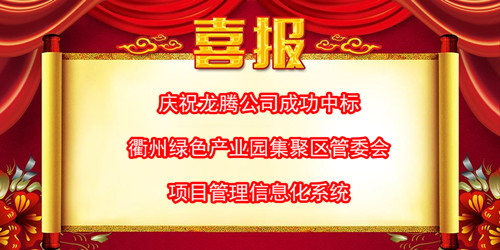 喜报

庆祝龙腾公司成功中标

衢州绿色产业园集聚区管委会

项目管理信息化系统